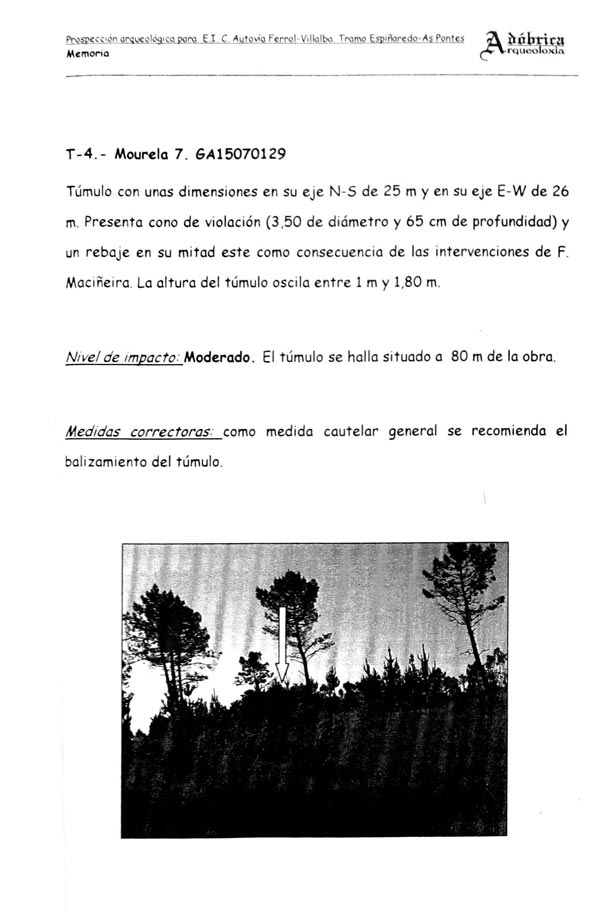 Prospección arqueológica para E.I.C. Autovía Ferrol-Villalba. Tramo Espiñaredo-As Pontes
Memoria

Adóbrica
Arqueoloxía

T-4.- Mourela 7. GA15070129

Túmulo con unas dimensiones en su eje N-S de 25 m y en su eje E-W de 26 m. Presenta cono de violación (3,50 de diámetro y 65 cm de profundidad) y un rebaje en su mitad este como consecuencia de las intervenciones de F. Maciñeira. La altura del túmulo oscila entre 1 m y 1,80 m.

Nivel de impacto: Moderado. El túmulo se halla situado a 80 m de la obra.

Medidas correctoras: como medida cautelar general se recomienda el balizamiento del túmulo.